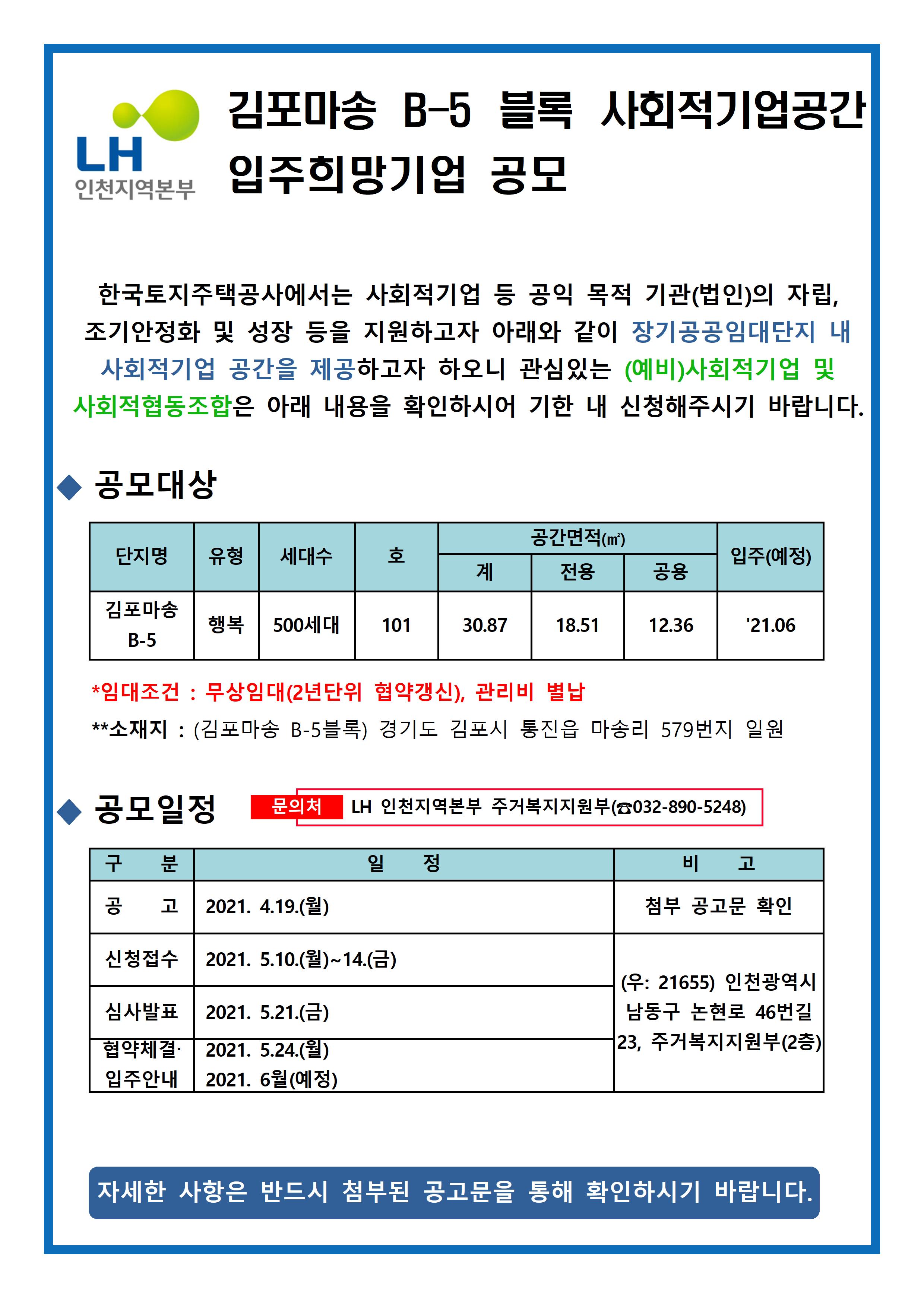 LH
인천지역본부

김포마송 B-5 블록 사회적기업공간 입주희망기업 공모

한국토지주택공사에서는 사회적기업 등 공익 목적 기관(법인)의 자립, 조기안정화 및 성장 등을 지원하고자 아래와 같이 장기공공임대단지 내 사회적기업 공간을 제공하고자 하오니 관심있는 (예비)사회적기업 및 사회적협동조합은 아래 내용을 확인하시어 기한 내 신청해주시기 바랍니다.

◆ 공모대상

| 단지명 | 유형 | 세대수 | 호 | 공간면적(㎡) 계 | 공간면적(㎡) 전용 | 공간면적(㎡) 공용 | 입주(예정) |
|---|---|---|---|---|---|---|---|
| 김포마송 B-5 | 행복 | 500세대 | 101 | 30.87 | 18.51 | 12.36 | '21.06 |

*임대조건 : 무상임대(2년단위 협약갱신), 관리비 별납
**소재지 : (김포마송 B-5블록) 경기도 김포시 통진읍 마송리 579번지 일원

◆ 공모일정 문의처 LH 인천지역본부 주거복지지원부(☎032-890-5248)

| 구 분 | 일 정 | 비 고 |
|---|---|---|
| 공 고 | 2021. 4.19.(월) | 첨부 공고문 확인 |
| 신청접수 | 2021. 5.10.(월)~14.(금) | (우: 21655) 인천광역시 남동구 논현로 46번길 23, 주거복지지원부(2층) |
| 심사발표 | 2021. 5.21.(금) | |
| 협약체결· 입주안내 | 2021. 5.24.(월) 2021. 6월(예정) | |

자세한 사항은 반드시 첨부된 공고문을 통해 확인하시기 바랍니다.